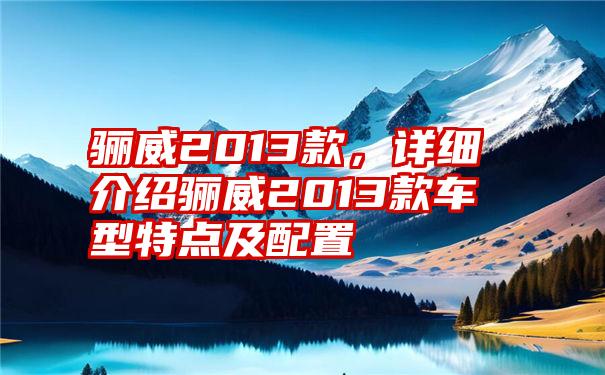 骊威2013款，详细介绍骊威2013款车型特点及配置